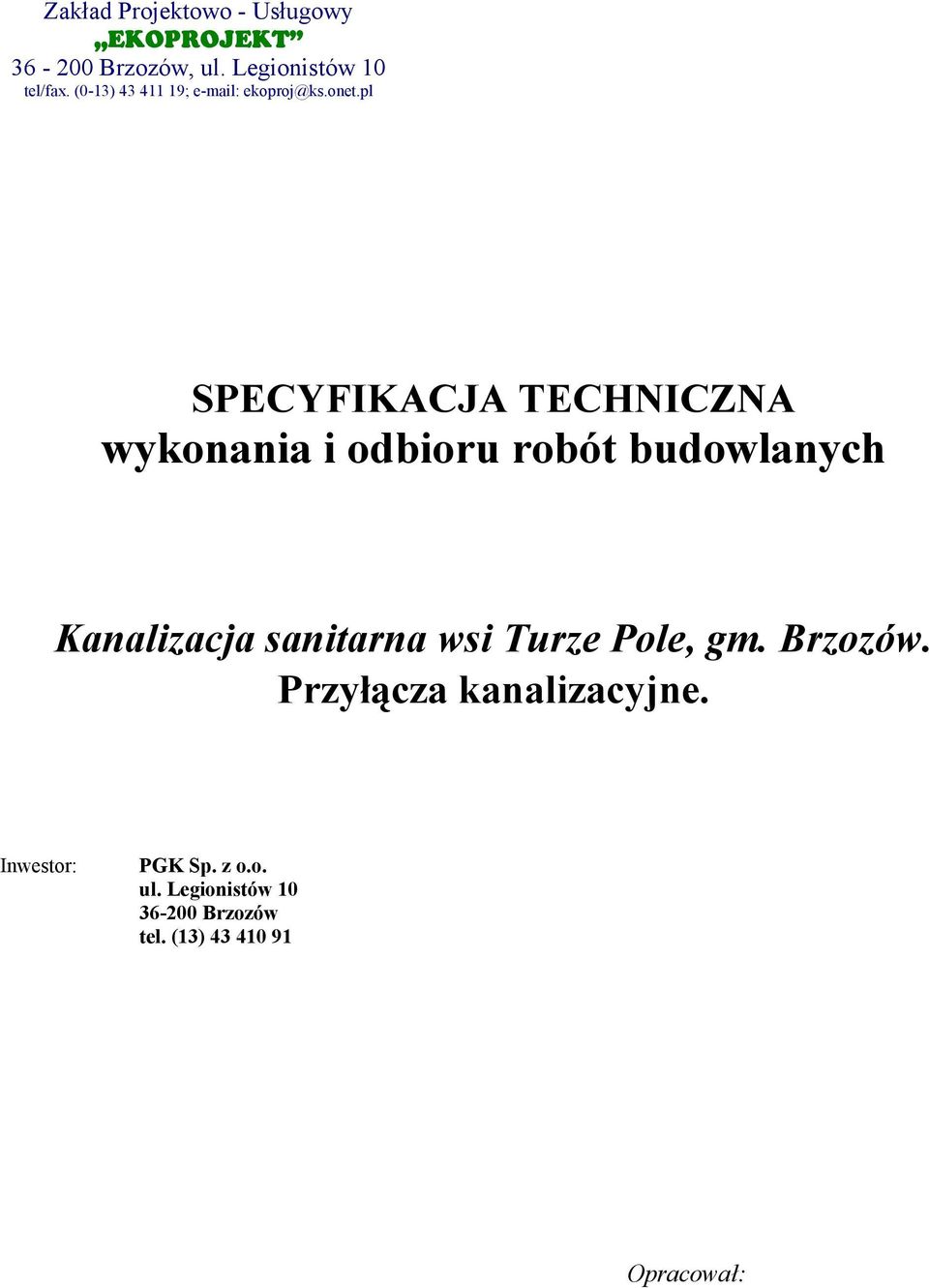 Zakład Projektowo - Usługowy
„EKOPROJEKT”
36 - 200 Brzozów, ul. Legionistów 10
tel/fax. (0-13) 43 411 19; e-mail: ekoproj@ks.onet.pl

SPECYFIKACJA TECHNICZNA
wykonania i odbioru robót budowlanych

Kanalizacja sanitarna wsi Turze Pole, gm. Brzozów.
Przyłącza kanalizacyjne.

Inwestor: PGK Sp. z o.o.
ul. Legionistów 10
36-200 Brzozów
tel. (13) 43 410 91

Opracował: